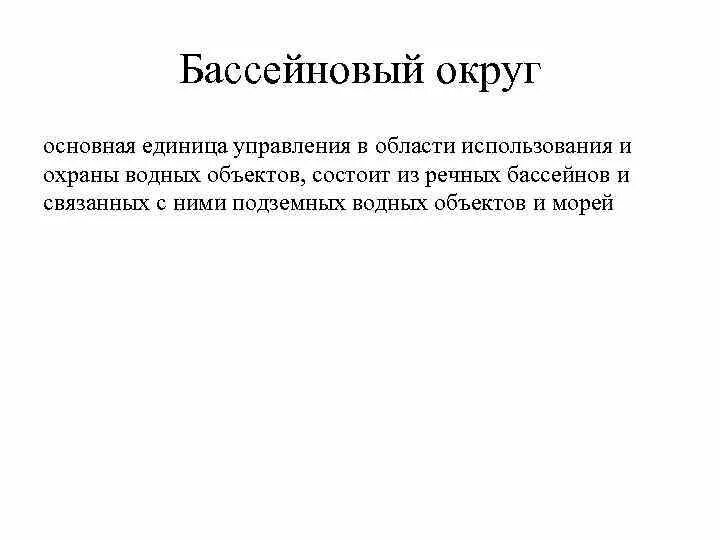 Бассейновый округ

основная единица управления в области использования и охраны водных объектов, состоит из речных бассейнов и связанных с ними подземных водных объектов и морей